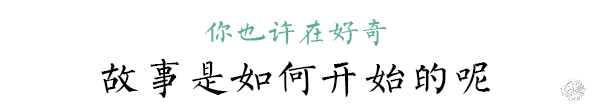 你也许在好奇

故事是如何开始的呢